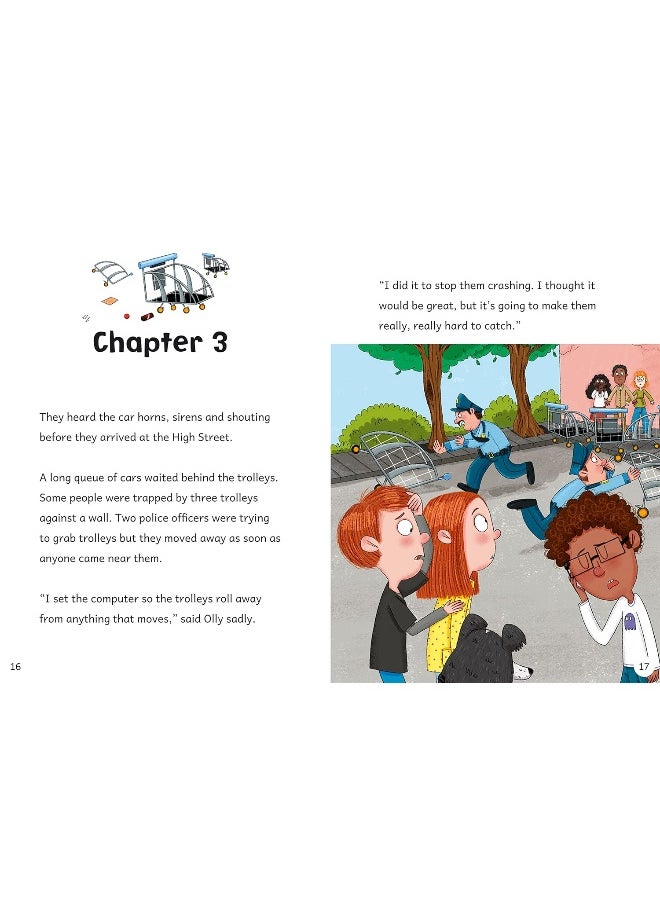 Chapter 3

They heard the car horns, sirens and shouting before they arrived at the High Street.

A long queue of cars waited behind the trolleys. Some people were trapped by three trolleys against a wall. Two police officers were trying to grab trolleys but they moved away as soon as anyone came near them.

"I set the computer so the trolleys roll away from anything that moves," said Olly sadly.

16

"I did it to stop them crashing. I thought it would be great, but it's going to make them really, really hard to catch."

17